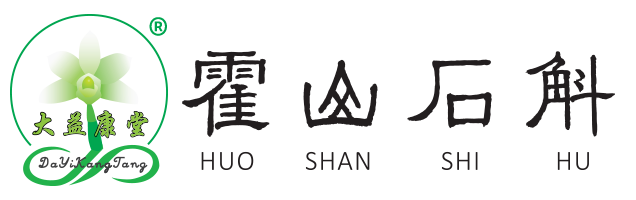 ®
大益康堂
DaYiKangTang
霍山石斛
HUO SHAN SHI HU